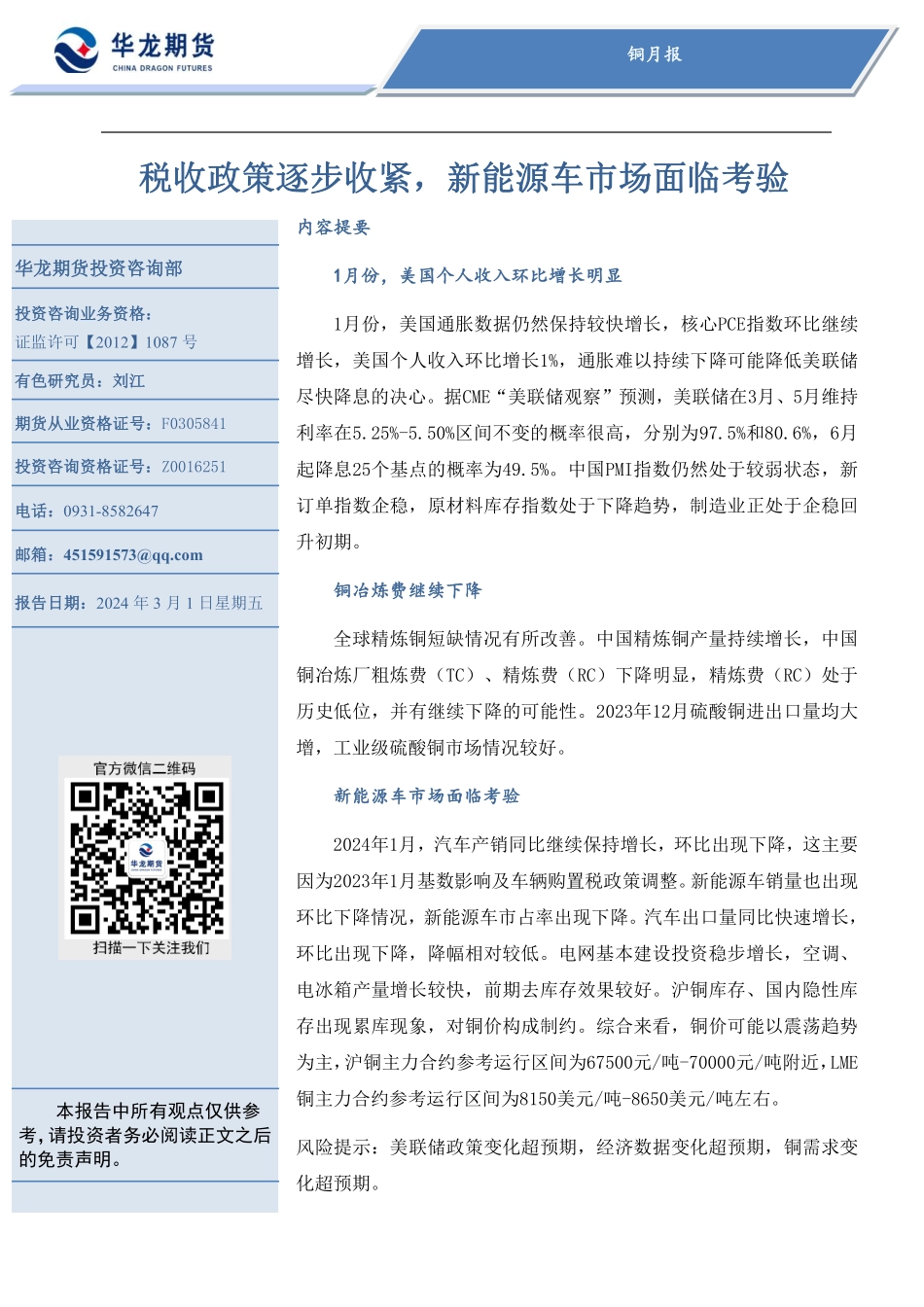 华龙期货
CHINA DRAGON FUTURES

铜月报

税收政策逐步收紧，新能源车市场面临考验

华龙期货投资咨询部

投资咨询业务资格：
证监许可【2012】1087 号

有色研究员：刘江

期货从业资格证号：F0305841

投资咨询资格证号：Z0016251

电话：0931-8582647

邮箱：451591573@qq.com

报告日期：2024 年 3 月 1 日星期五

官方微信二维码

华龙期货

扫描一下关注我们

本报告中所有观点仅供参考，请投资者务必阅读正文之后的免责声明。

内容提要

1月份，美国个人收入环比增长明显

1月份，美国通胀数据仍然保持较快增长，核心PCE指数环比继续增长，美国个人收入环比增长1%，通胀难以持续下降可能降低美联储尽快降息的决心。据CME“美联储观察”预测，美联储在3月、5月维持利率在5.25%-5.50%区间不变的概率很高，分别为97.5%和80.6%，6月起降息25个基点的概率为49.5%。中国PMI指数仍然处于较弱状态，新订单指数企稳，原材料库存指数处于下降趋势，制造业正处于企稳回升初期。

铜冶炼费继续下降

全球精炼铜短缺情况有所改善。中国精炼铜产量持续增长，中国铜冶炼厂粗炼费（TC）、精炼费（RC）下降明显，精炼费（RC）处于历史低位，并有继续下降的可能性。2023年12月硫酸铜进出口量均大增，工业级硫酸铜市场情况较好。

新能源车市场面临考验

2024年1月，汽车产销同比继续保持增长，环比出现下降，这主要因为2023年1月基数影响及车辆购置税政策调整。新能源车销量也出现环比下降情况，新能源车市占率出现下降。汽车出口量同比快速增长，环比出现下降，降幅相对较低。电网基本建设投资稳步增长，空调、电冰箱产量增长较快，前期去库存效果较好。沪铜库存、国内隐性库存出现累库现象，对铜价构成制约。综合来看，铜价可能以震荡趋势为主，沪铜主力合约参考运行区间为67500元/吨-70000元/吨附近，LME铜主力合约参考运行区间为8150美元/吨-8650美元/吨左右。

风险提示：美联储政策变化超预期，经济数据变化超预期，铜需求变化超预期。